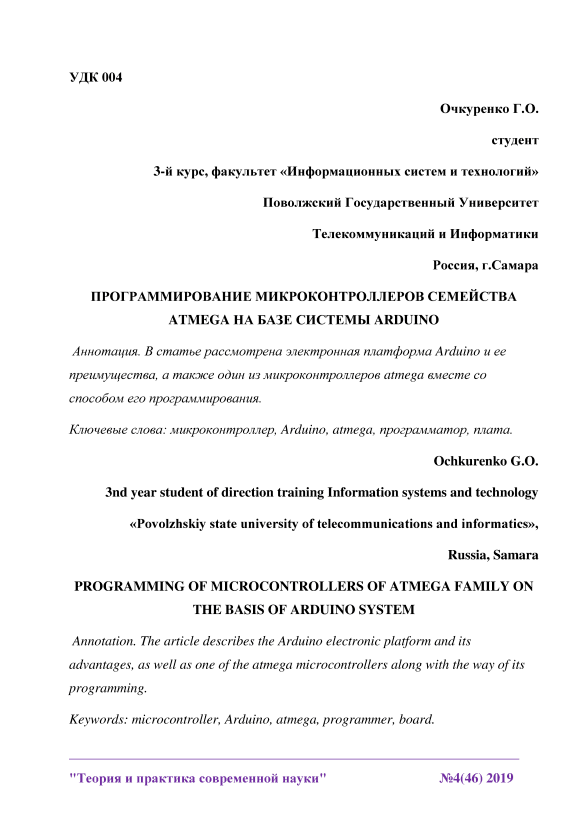 УДК 004

Очкуренко Г.О.

студент

3-й курс, факультет «Информационных систем и технологий»

Поволжский Государственный Университет

Телекоммуникаций и Информатики

Россия, г.Самара

ПРОГРАММИРОВАНИЕ МИКРОКОНТРОЛЛЕРОВ СЕМЕЙСТВА ATMEGA НА БАЗЕ СИСТЕМЫ ARDUINO

Аннотация. В статье рассмотрена электронная платформа Arduino и ее преимущества, а также один из микроконтроллеров atmega вместе со способом его программирования.

Ключевые слова: микроконтроллер, Arduino, atmega, программатор, плата.

Ochkurenko G.O.

3nd year student of direction training Information systems and technology

«Povolzhskiy state university of telecommunications and informatics»,

Russia, Samara

PROGRAMMING OF MICROCONTROLLERS OF ATMEGA FAMILY ON THE BASIS OF ARDUINO SYSTEM

Annotation. The article describes the Arduino electronic platform and its advantages, as well as one of the atmega microcontrollers along with the way of its programming.

Keywords: microcontroller, Arduino, atmega, programmer, board.

"Теория и практика современной науки" №4(46) 2019